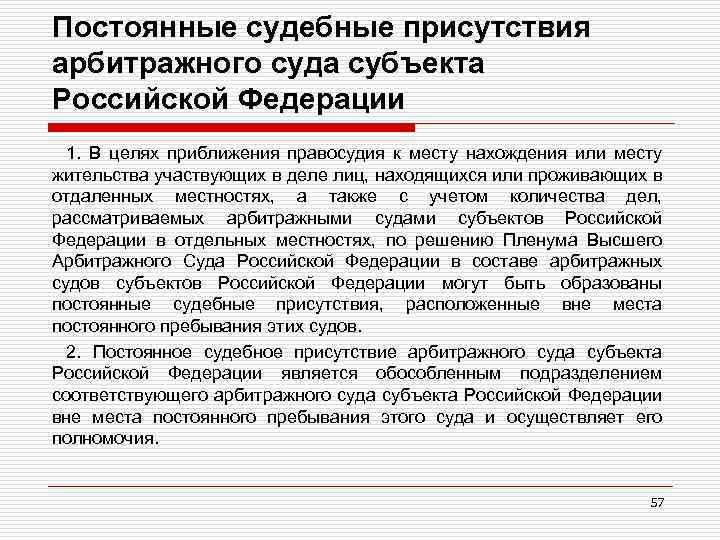 Постоянные судебные присутствия арбитражного суда субъекта Российской Федерации

1. В целях приближения правосудия к месту нахождения или месту жительства участвующих в деле лиц, находящихся или проживающих в отдаленных местностях, а также с учетом количества дел, рассматриваемых арбитражными судами субъектов Российской Федерации в отдельных местностях, по решению Пленума Высшего Арбитражного Суда Российской Федерации в составе арбитражных судов субъектов Российской Федерации могут быть образованы постоянные судебные присутствия, расположенные вне места постоянного пребывания этих судов.

2. Постоянное судебное присутствие арбитражного суда субъекта Российской Федерации является обособленным подразделением соответствующего арбитражного суда субъекта Российской Федерации вне места постоянного пребывания этого суда и осуществляет его полномочия.

57